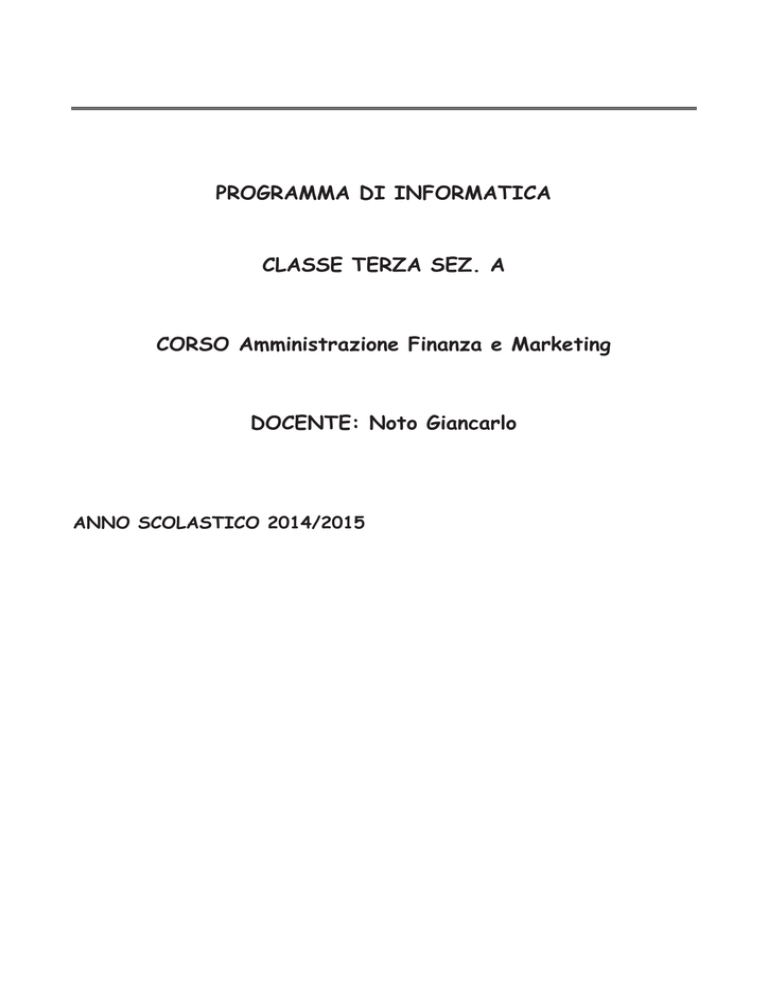 PROGRAMMA DI INFORMATICA

CLASSE TERZA SEZ. A

CORSO Amministrazione Finanza e Marketing

DOCENTE: Noto Giancarlo

ANNO SCOLASTICO 2014/2015